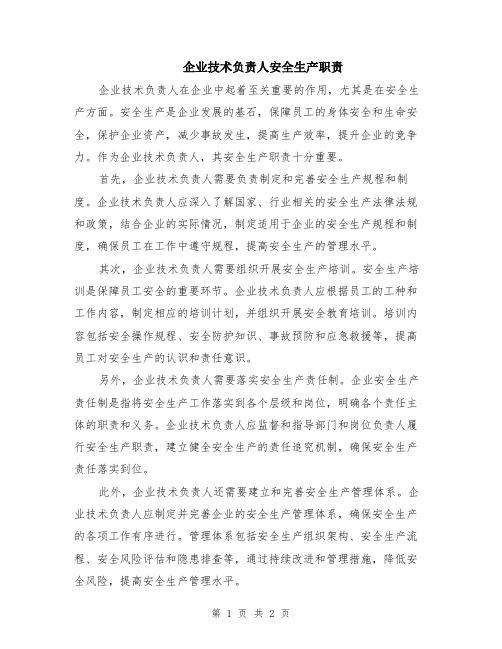 企业技术负责人安全生产职责

企业技术负责人在企业中起着至关重要的作用，尤其是在安全生产方面。安全生产是企业发展的基石，保障员工的身体安全和生命安全，保护企业资产，减少事故发生，提高生产效率，提升企业的竞争力。作为企业技术负责人，其安全生产职责十分重要。

首先，企业技术负责人需要负责制定和完善安全生产规程和制度。企业技术负责人应深入了解国家、行业相关的安全生产法律法规和政策，结合企业的实际情况，制定适用于企业的安全生产规程和制度，确保员工在工作中遵守规程，提高安全生产的管理水平。

其次，企业技术负责人需要组织开展安全生产培训。安全生产培训是保障员工安全的重要环节。企业技术负责人应根据员工的工种和工作内容，制定相应的培训计划，并组织开展安全教育培训。培训内容包括安全操作规程、安全防护知识、事故预防和应急救援等，提高员工对安全生产的认识和责任意识。

另外，企业技术负责人需要落实安全生产责任制。企业安全生产责任制是指将安全生产工作落实到各个层级和岗位，明确各个责任主体的职责和义务。企业技术负责人应监督和指导部门和岗位负责人履行安全生产职责，建立健全安全生产的责任追究机制，确保安全生产责任落实到位。

此外，企业技术负责人还需要建立和完善安全生产管理体系。企业技术负责人应制定并完善企业的安全生产管理体系，确保安全生产的各项工作有序进行。管理体系包括安全生产组织架构、安全生产流程、安全风险评估和隐患排查等，通过持续改进和管理措施，降低安全风险，提高安全生产管理水平。

第 1 页 共 2 页